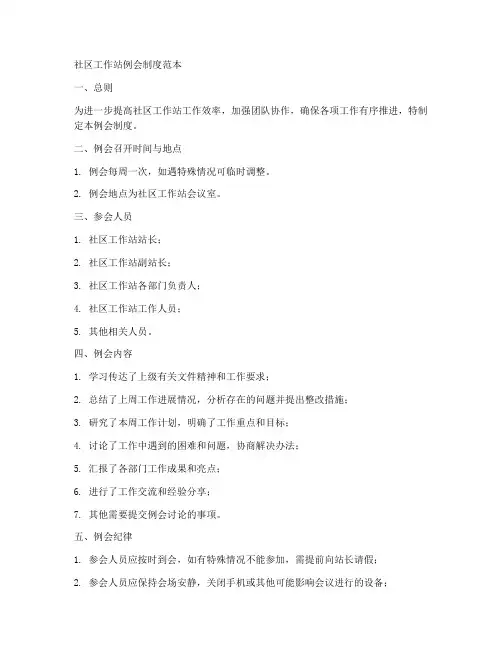 社区工作站例会制度范本

一、总则

为进一步提高社区工作站工作效率，加强团队协作，确保各项工作有序推进，特制定本例会制度。

二、例会召开时间与地点

1. 例会每周一次，如遇特殊情况可临时调整。

2. 例会地点为社区工作站会议室。

三、参会人员

1. 社区工作站站长；

2. 社区工作站副站长；

3. 社区工作站各部门负责人；

4. 社区工作站工作人员；

5. 其他相关人员。

四、例会内容

1. 学习传达了上级有关文件精神和工作要求；

2. 总结了上周工作进展情况，分析存在的问题并提出整改措施；

3. 研究了本周工作计划，明确了工作重点和目标；

4. 讨论了工作中遇到的困难和问题，协商解决办法；

5. 汇报了各部门工作成果和亮点；

6. 进行了工作交流和经验分享；

7. 其他需要提交例会讨论的事项。

五、例会纪律

1. 参会人员应按时到会，如有特殊情况不能参加，需提前向站长请假；

2. 参会人员应保持会场安静，关闭手机或其他可能影响会议进行的设备；